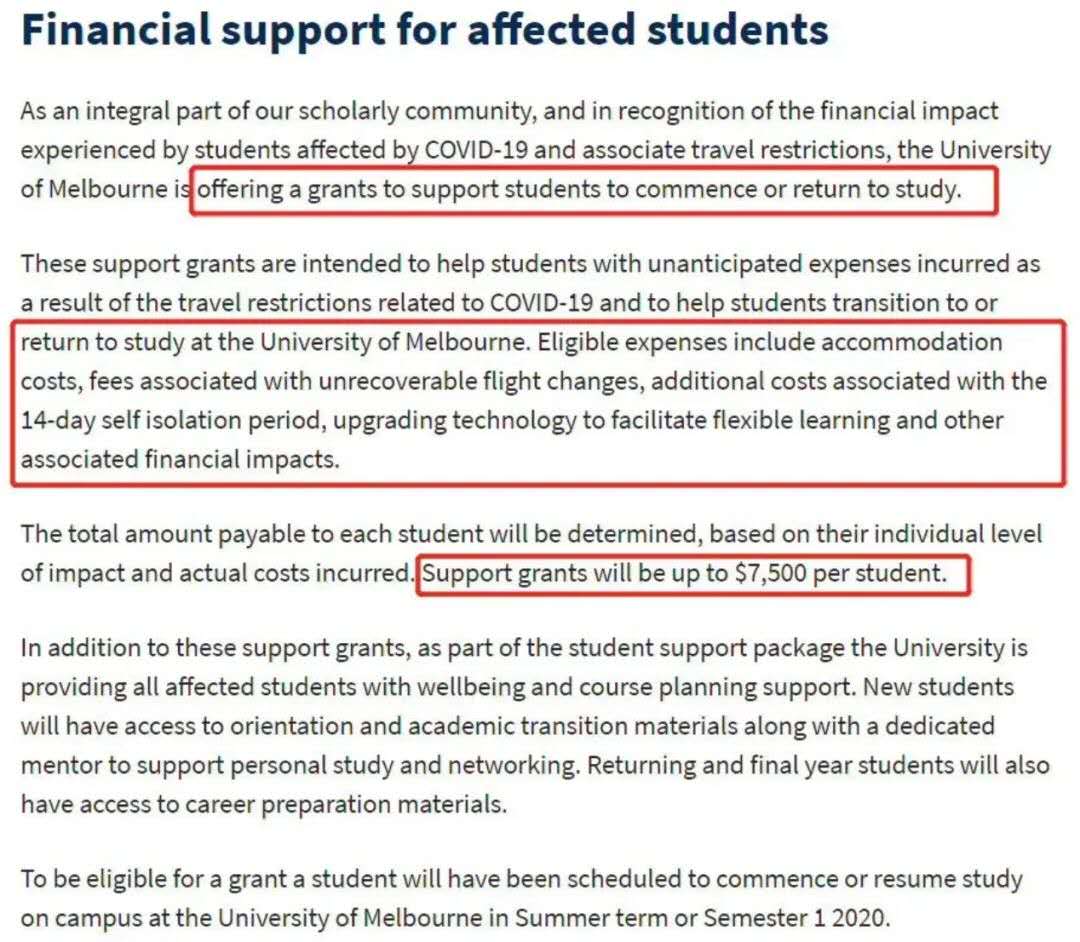 Financial support for affected students

As an integral part of our scholarly community, and in recognition of the financial impact experienced by students affected by COVID-19 and associate travel restrictions, the University of Melbourne is offering a grants to support students to commence or return to study.

These support grants are intended to help students with unanticipated expenses incurred as a result of the travel restrictions related to COVID-19 and to help students transition to or return to study at the University of Melbourne. Eligible expenses include accommodation costs, fees associated with unrecoverable flight changes, additional costs associated with the 14-day self isolation period, upgrading technology to facilitate flexible learning and other associated financial impacts.

The total amount payable to each student will be determined, based on their individual level of impact and actual costs incurred. Support grants will be up to \$7,500 per student.

In addition to these support grants, as part of the student support package the University is providing all affected students with wellbeing and course planning support. New students will have access to orientation and academic transition materials along with a dedicated mentor to support personal study and networking. Returning and final year students will also have access to career preparation materials.

To be eligible for a grant a student will have been scheduled to commence or resume study on campus at the University of Melbourne in Summer term or Semester 1 2020.